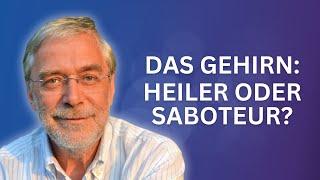 DAS GEHIRN:
HEILER ODER
SABOTEUR?